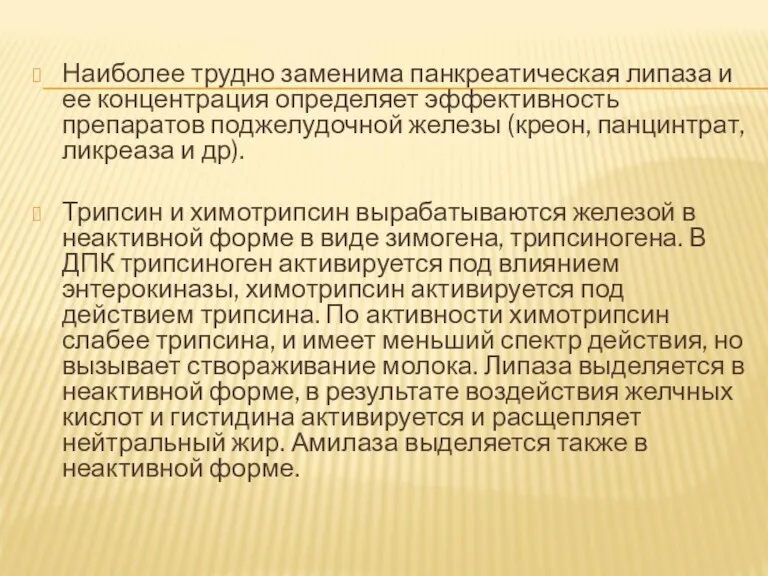 Наиболее трудно заменима панкреатическая липаза и ее концентрация определяет эффективность препаратов поджелудочной железы (креон, панцинтрат, ликреаза и др).

Трипсин и химотрипсин вырабатываются железой в неактивной форме в виде зимогена, трипсиногена. В ДПК трипсиноген активируется под влиянием энтерокиназы, химотрипсин активируется под действием трипсина. По активности химотрипсин слабее трипсина, и имеет меньший спектр действия, но вызывает створаживание молока. Липаза выделяется в неактивной форме, в результате воздействия желчных кислот и гистидина активируется и расщепляет нейтральный жир. Амилаза выделяется также в неактивной форме.